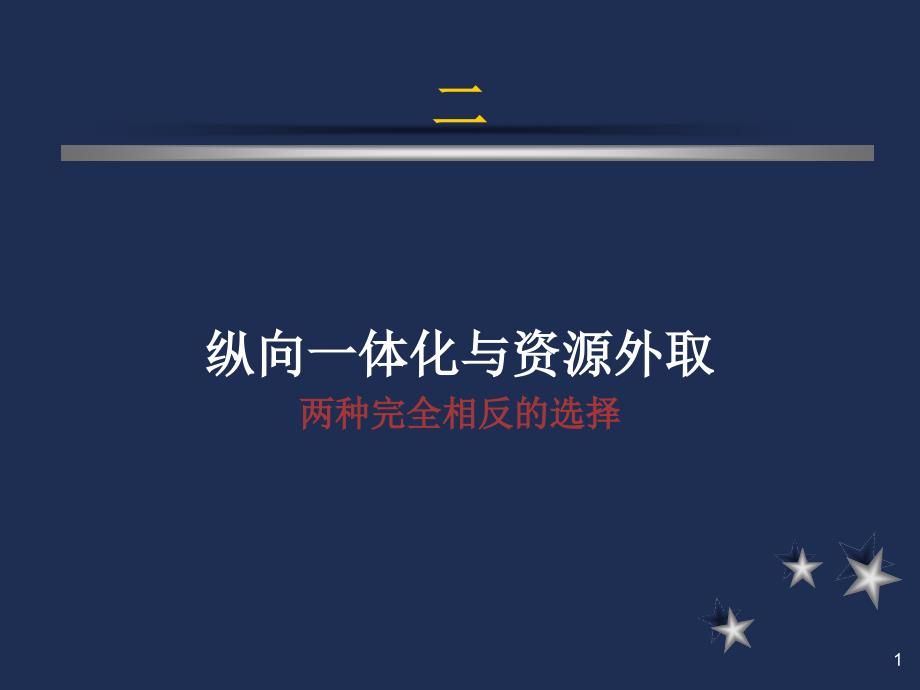 二

纵向一体化与资源外取

两种完全相反的选择

1